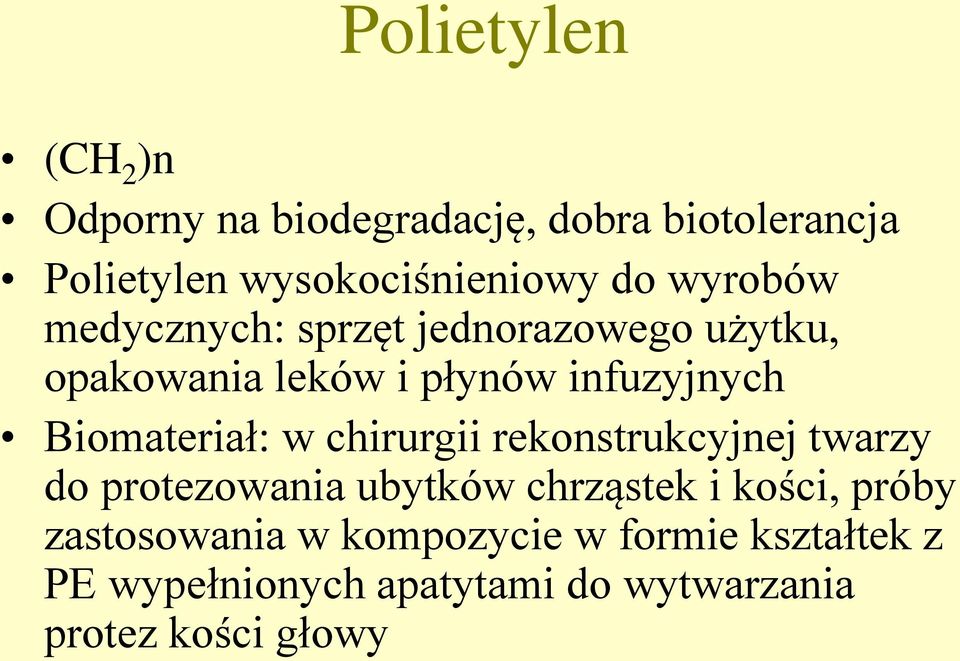 Polietylen

• $(CH_2)n$
• Odporny na biodegradację, dobra biotolerancja
• Polietylen wysokociśnieniowy do wyrobów medycznych: sprzęt jednorazowego użytku, opakowania leków i płynów infuzyjnych
• Biomateriał: w chirurgii rekonstrukcyjnej twarzy do protezowania ubytków chrząstek i kości, próby zastosowania w kompozycie w formie kształtek z PE wypełnionych apatytami do wytwarzania protez kości głowy